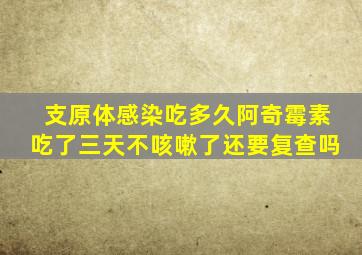 支原体感染吃多久阿奇霉素
吃了三天不咳嗽了还要复查吗